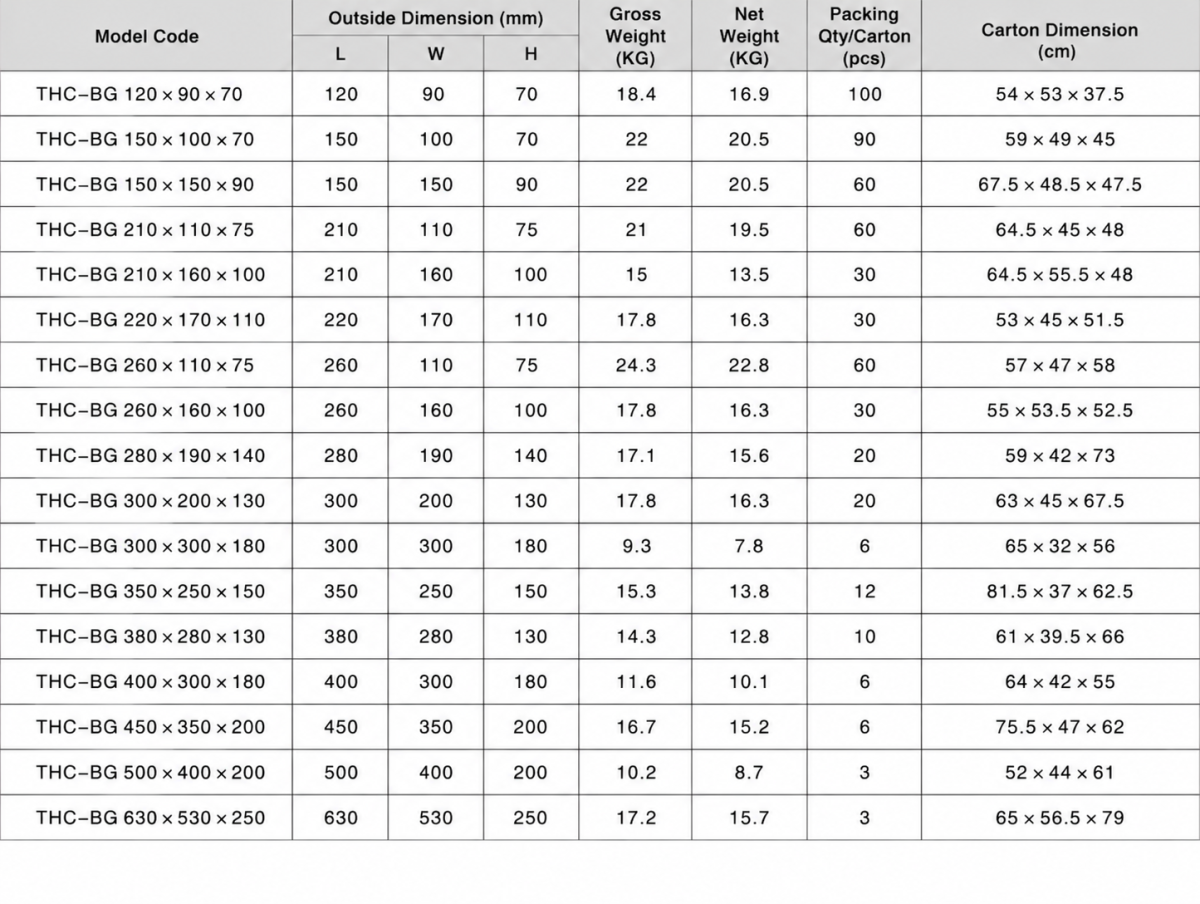 | Model Code | Outside Dimension (mm) | | | Gross Weight (KG) | Net Weight (KG) | Packing Qty/Carton (pcs) | Carton Dimension (cm) |
|---|---|---|---|---|---|---|---|
| | L | W | H | | | | |
| THC-BG 120 × 90 × 70 | 120 | 90 | 70 | 18.4 | 16.9 | 100 | 54 × 53 × 37.5 |
| THC-BG 150 × 100 × 70 | 150 | 100 | 70 | 22 | 20.5 | 90 | 59 × 49 × 45 |
| THC-BG 150 × 150 × 90 | 150 | 150 | 90 | 22 | 20.5 | 60 | 67.5 × 48.5 × 47.5 |
| THC-BG 210 × 110 × 75 | 210 | 110 | 75 | 21 | 19.5 | 60 | 64.5 × 45 × 48 |
| THC-BG 210 × 160 × 100 | 210 | 160 | 100 | 15 | 13.5 | 30 | 64.5 × 55.5 × 48 |
| THC-BG 220 × 170 × 110 | 220 | 170 | 110 | 17.8 | 16.3 | 30 | 53 × 45 × 51.5 |
| THC-BG 260 × 110 × 75 | 260 | 110 | 75 | 24.3 | 22.8 | 60 | 57 × 47 × 58 |
| THC-BG 260 × 160 × 100 | 260 | 160 | 100 | 17.8 | 16.3 | 30 | 55 × 53.5 × 52.5 |
| THC-BG 280 × 190 × 140 | 280 | 190 | 140 | 17.1 | 15.6 | 20 | 59 × 42 × 73 |
| THC-BG 300 × 200 × 130 | 300 | 200 | 130 | 17.8 | 16.3 | 20 | 63 × 45 × 67.5 |
| THC-BG 300 × 300 × 180 | 300 | 300 | 180 | 9.3 | 7.8 | 6 | 65 × 32 × 56 |
| THC-BG 350 × 250 × 150 | 350 | 250 | 150 | 15.3 | 13.8 | 12 | 81.5 × 37 × 62.5 |
| THC-BG 380 × 280 × 130 | 380 | 280 | 130 | 14.3 | 12.8 | 10 | 61 × 39.5 × 66 |
| THC-BG 400 × 300 × 180 | 400 | 300 | 180 | 11.6 | 10.1 | 6 | 64 × 42 × 55 |
| THC-BG 450 × 350 × 200 | 450 | 350 | 200 | 16.7 | 15.2 | 6 | 75.5 × 47 × 62 |
| THC-BG 500 × 400 × 200 | 500 | 400 | 200 | 10.2 | 8.7 | 3 | 52 × 44 × 61 |
| THC-BG 630 × 530 × 250 | 630 | 530 | 250 | 17.2 | 15.7 | 3 | 65 × 56.5 × 79 |